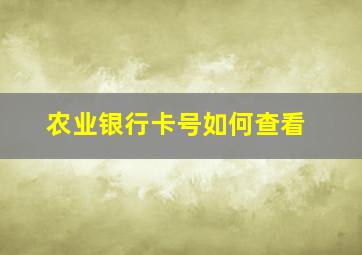 农业银行卡号如何查看